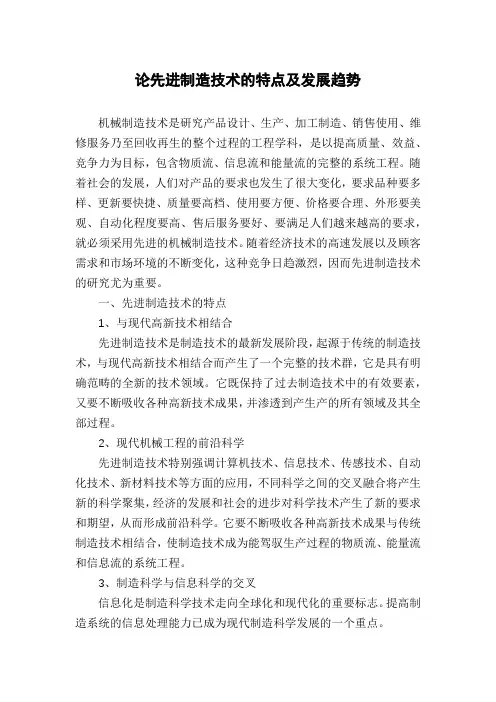 论先进制造技术的特点及发展趋势

机械制造技术是研究产品设计、生产、加工制造、销售使用、维修服务乃至回收再生的整个过程的工程学科，是以提高质量、效益、竞争力为目标，包含物质流、信息流和能量流的完整的系统工程。随着社会的发展，人们对产品的要求也发生了很大变化，要求品种要多样、更新要快捷、质量要高档、使用要方便、价格要合理、外形要美观、自动化程度要高、售后服务要好、要满足人们越来越高的要求，就必须采用先进的机械制造技术。随着经济技术的高速发展以及顾客需求和市场环境的不断变化，这种竞争日趋激烈，因而先进制造技术的研究尤为重要。

一、先进制造技术的特点

1、与现代高新技术相结合

先进制造技术是制造技术的最新发展阶段，起源于传统的制造技术，与现代高新技术相结合而产生了一个完整的技术群，它是具有明确范畴的全新的技术领域。它既保持了过去制造技术中的有效要素，又要不断吸收各种高新技术成果，并渗透到产生产的所有领域及其全部过程。

2、现代机械工程的前沿科学

先进制造技术特别强调计算机技术、信息技术、传感技术、自动化技术、新材料技术等方面的应用，不同科学之间的交叉融合将产生新的科学聚集，经济的发展和社会的进步对科学技术产生了新的要求和期望，从而形成前沿科学。它要不断吸收各种高新技术成果与传统制造技术相结合，使制造技术成为能驾驭生产过程的物质流、能量流和信息流的系统工程。

3、制造科学与信息科学的交叉

信息化是制造科学技术走向全球化和现代化的重要标志。提高制造系统的信息处理能力已成为现代制造科学发展的一个重点。